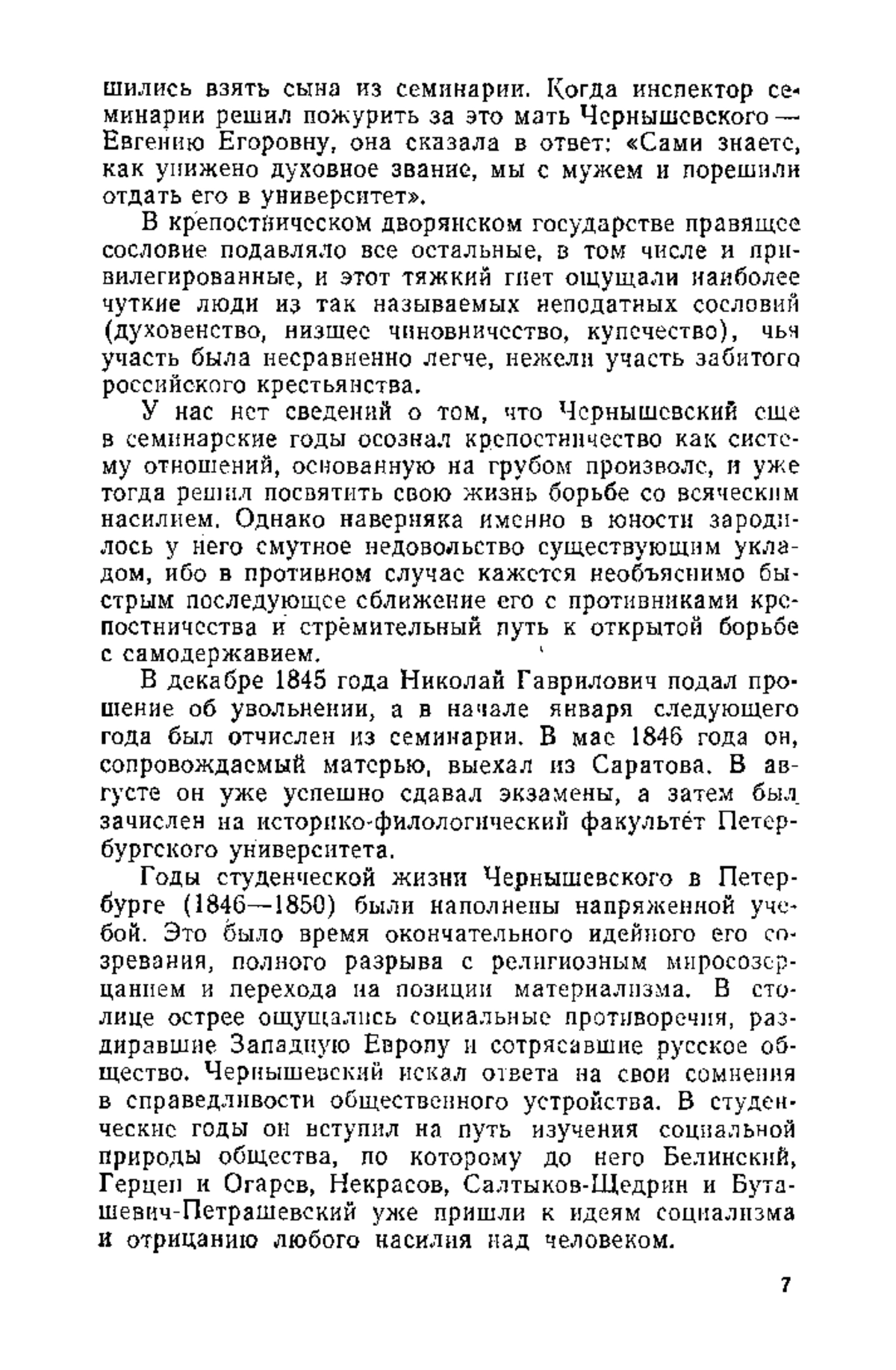 шились взять сына из семинарии. Когда инспектор семинарии решил пожурить за это мать Чернышевского — Евгению Егоровну, она сказала в ответ: «Сами знаете, как унижено духовное звание, мы с мужем и порешили отдать его в университет».

В крепостническом дворянском государстве правящее сословие подавляло все остальные, в том числе и привилегированные, и этот тяжкий гнет ощущали наиболее чуткие люди из так называемых неподатных сословий (духовенство, низшее чиновничество, купечество), чья участь была несравненно легче, нежели участь забитого российского крестьянства.

У нас нет сведений о том, что Чернышевский еще в семинарские годы осознал крепостничество как систему отношений, основанную на грубом произволе, и уже тогда решил посвятить свою жизнь борьбе со всяческим насилием. Однако наверняка именно в юности зародилось у него смутное недовольство существующим укладом, ибо в противном случае кажется необъяснимо быстрым последующее сближение его с противниками крепостничества и стремительный путь к открытой борьбе с самодержавием.

В декабре 1845 года Николай Гаврилович подал прошение об увольнении, а в начале января следующего года был отчислен из семинарии. В мае 1846 года он, сопровождаемый матерью, выехал из Саратова. В августе он уже успешно сдавал экзамены, а затем был зачислен на историко-филологический факультет Петербургского университета.

Годы студенческой жизни Чернышевского в Петербурге (1846—1850) были наполнены напряженной учебой. Это было время окончательного идейного его созревания, полного разрыва с религиозным миросозерцанием и перехода на позиции материализма. В столице острее ощущались социальные противоречия, раздиравшие Западную Европу и сотрясавшие русское общество. Чернышевский искал ответа на свои сомнения в справедливости общественного устройства. В студенческие годы он вступил на путь изучения социальной природы общества, по которому до него Белинский, Герцен и Огарев, Некрасов, Салтыков-Щедрин и Буташевич-Петрашевский уже пришли к идеям социализма и отрицанию любого насилия над человеком.

7